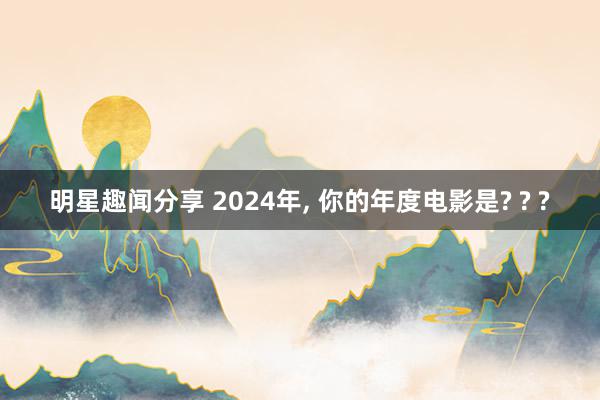 明星趣闻分享 2024年, 你的年度电影是? ? ?